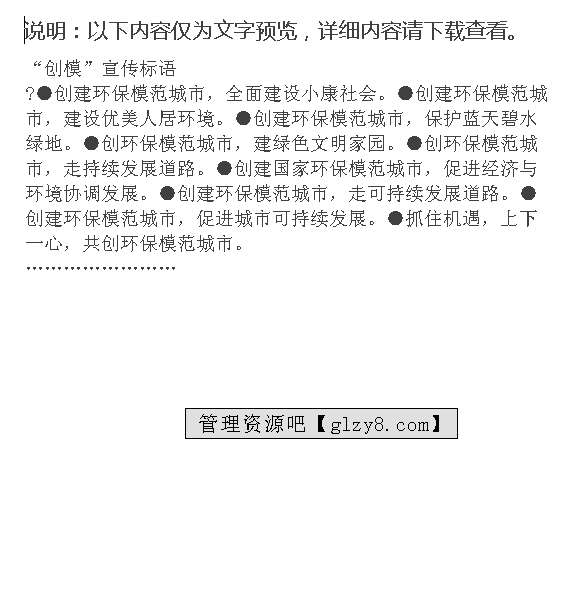 说明：以下内容仅为文字预览，详细内容请下载查看。

“创模”宣传标语

?●创建环保模范城市，全面建设小康社会。●创建环保模范城市，建设优美人居环境。●创建环保模范城市，保护蓝天碧水绿地。●创环保模范城市，建绿色文明家园。●创环保模范城市，走持续发展道路。●创建国家环保模范城市，促进经济与环境协调发展。●创建环保模范城市，走可持续发展道路。●创建环保模范城市，促进城市可持续发展。●抓住机遇，上下一心，共创环保模范城市。

……………………

管理资源吧【glzy8.com】